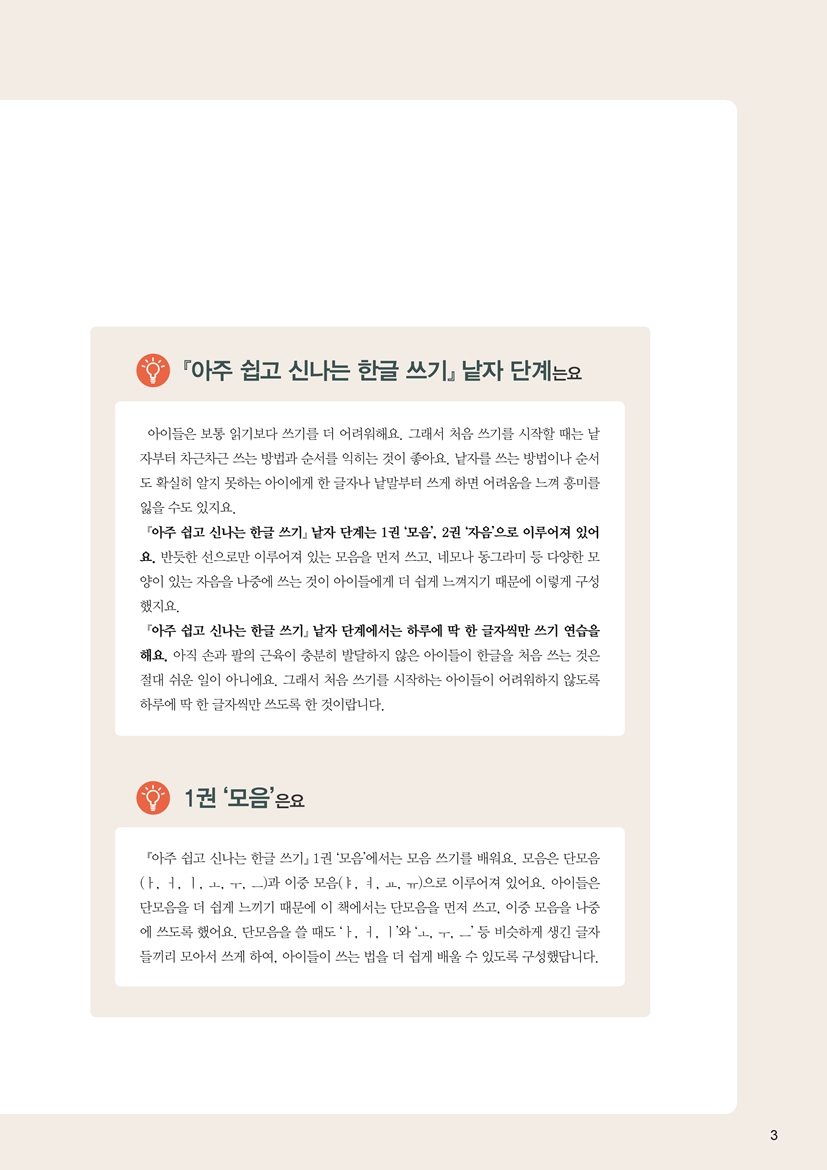 『아주 쉽고 신나는 한글 쓰기』 낱자 단계는요

아이들은 보통 읽기보다 쓰기를 더 어려워해요. 그래서 처음 쓰기를 시작할 때는 낱자부터 차근차근 쓰는 방법과 순서를 익히는 것이 좋아요. 낱자를 쓰는 방법이나 순서도 확실히 알지 못하는 아이에게 한 글자나 낱말부터 쓰게 하면 어려움을 느껴 흥미를 잃을 수도 있지요.

『아주 쉽고 신나는 한글 쓰기』 낱자 단계는 1권 '모음', 2권 '자음'으로 이루어져 있어요. 반듯한 선으로만 이루어져 있는 모음을 먼저 쓰고, 네모나 동그라미 등 다양한 모양이 있는 자음을 나중에 쓰는 것이 아이들에게 더 쉽게 느껴지기 때문에 이렇게 구성했지요.

『아주 쉽고 신나는 한글 쓰기』 낱자 단계에서는 하루에 딱 한 글자씩만 쓰기 연습을 해요. 아직 손과 팔의 근육이 충분히 발달하지 않은 아이들이 한글을 처음 쓰는 것은 절대 쉬운 일이 아니에요. 그래서 처음 쓰기를 시작하는 아이들이 어려워하지 않도록 하루에 딱 한 글자씩만 쓰도록 한 것이랍니다.

1권 '모음'은요

『아주 쉽고 신나는 한글 쓰기』 1권 '모음'에서는 모음 쓰기를 배워요. 모음은 단모음(ㅏ, ㅓ, ㅣ, ㅗ, ㅜ, ㅡ)과 이중 모음(ㅑ, ㅕ, ㅛ, ㅠ)으로 이루어져 있어요. 아이들은 단모음을 더 쉽게 느끼기 때문에 이 책에서는 단모음을 먼저 쓰고, 이중 모음을 나중에 쓰도록 했어요. 단모음을 쓸 때도 'ㅏ, ㅓ, ㅣ'와 'ㅗ, ㅜ, ㅡ' 등 비슷하게 생긴 글자들끼리 모아서 쓰게 하여, 아이들이 쓰는 법을 더 쉽게 배울 수 있도록 구성했답니다.

3